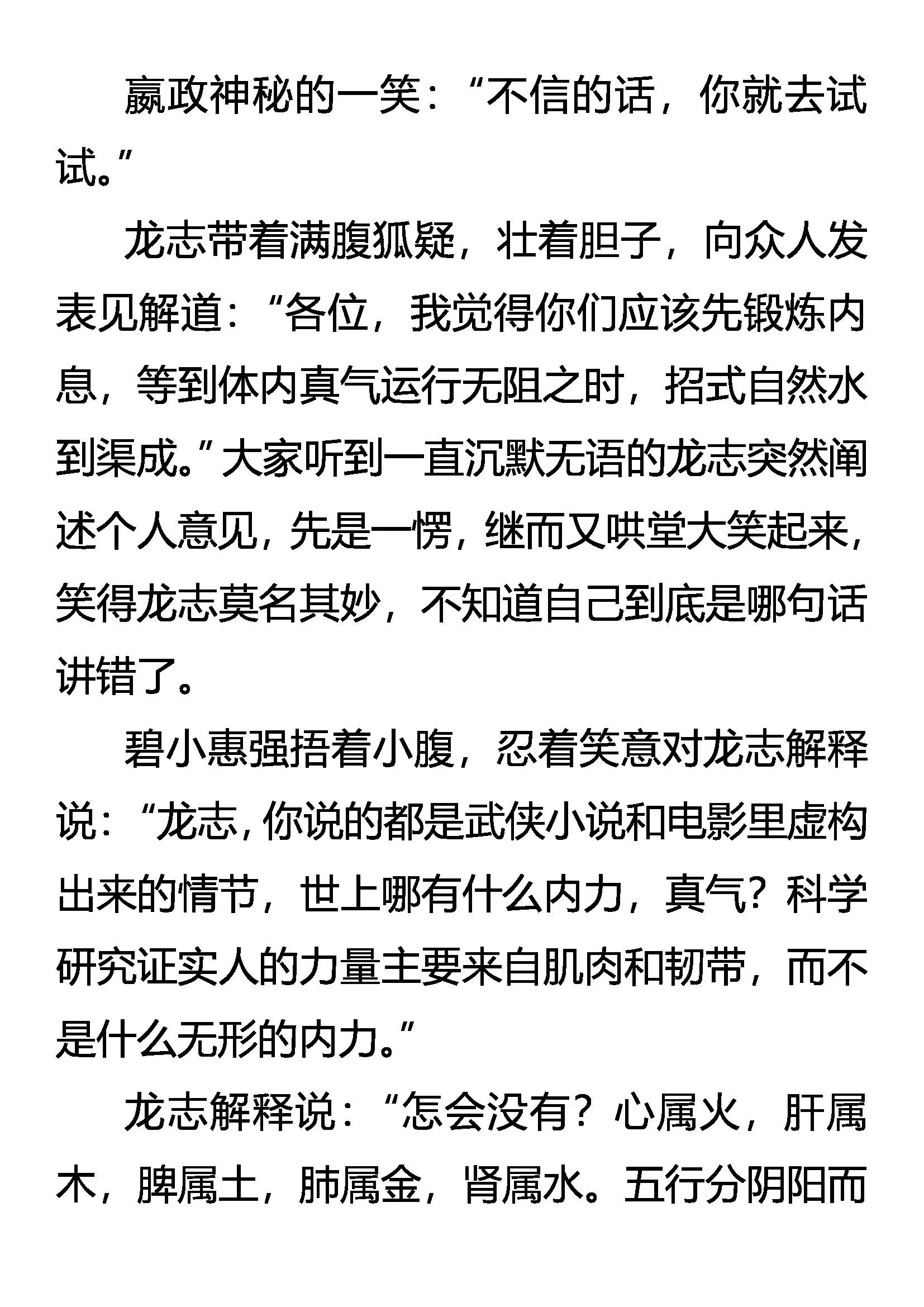 嬴政神秘的一笑：“不信的话，你就去试试。”

龙志带着满腹狐疑，壮着胆子，向众人发表见解道：“各位，我觉得你们应该先锻炼内息，等到体内真气运行无阻之时，招式自然水到渠成。”大家听到一直沉默无语的龙志突然阐述个人意见，先是一愣，继而又哄堂大笑起来，笑得龙志莫名其妙，不知道自己到底是哪句话讲错了。

碧小惠强捂着小腹，忍着笑意对龙志解释说：“龙志，你说的都是武侠小说和电影里虚构出来的情节，世上哪有什么内力，真气？科学研究证实人的力量主要来自肌肉和韧带，而不是什么无形的内力。”

龙志解释说：“怎会没有？心属火，肝属木，脾属土，肺属金，肾属水。五行分阴阳而